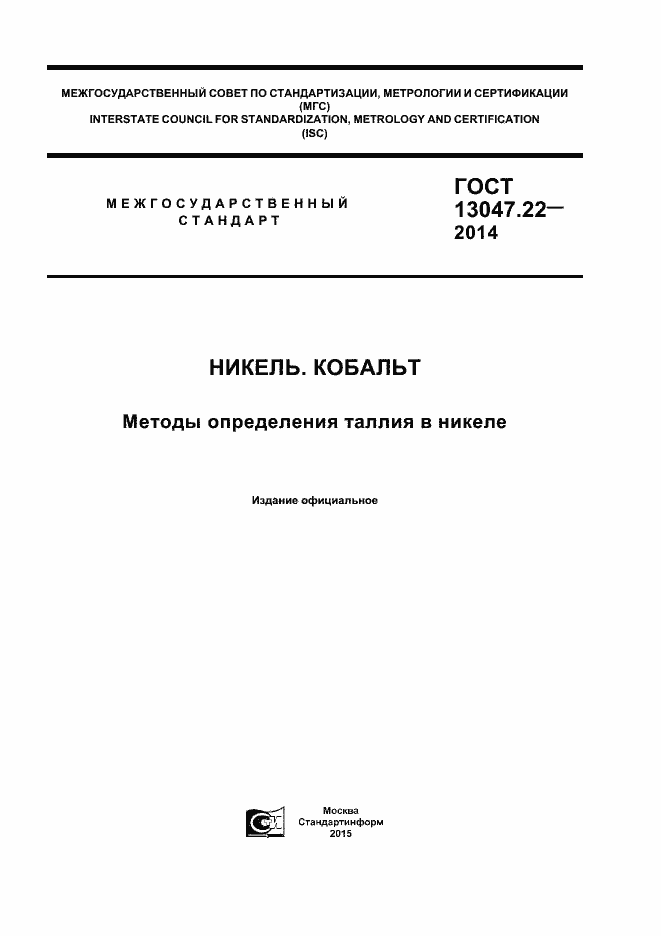 МЕЖГОСУДАРСТВЕННЫЙ СОВЕТ ПО СТАНДАРТИЗАЦИИ, МЕТРОЛОГИИ И СЕРТИФИКАЦИИ (МГС)
INTERSTATE COUNCIL FOR STANDARDIZATION, METROLOGY AND CERTIFICATION (ISC)

МЕЖГОСУДАРСТВЕННЫЙ СТАНДАРТ

ГОСТ 13047.22— 2014

НИКЕЛЬ. КОБАЛЬТ

Методы определения таллия в никеле

Издание официальное

Москва
Стандартинформ
2015